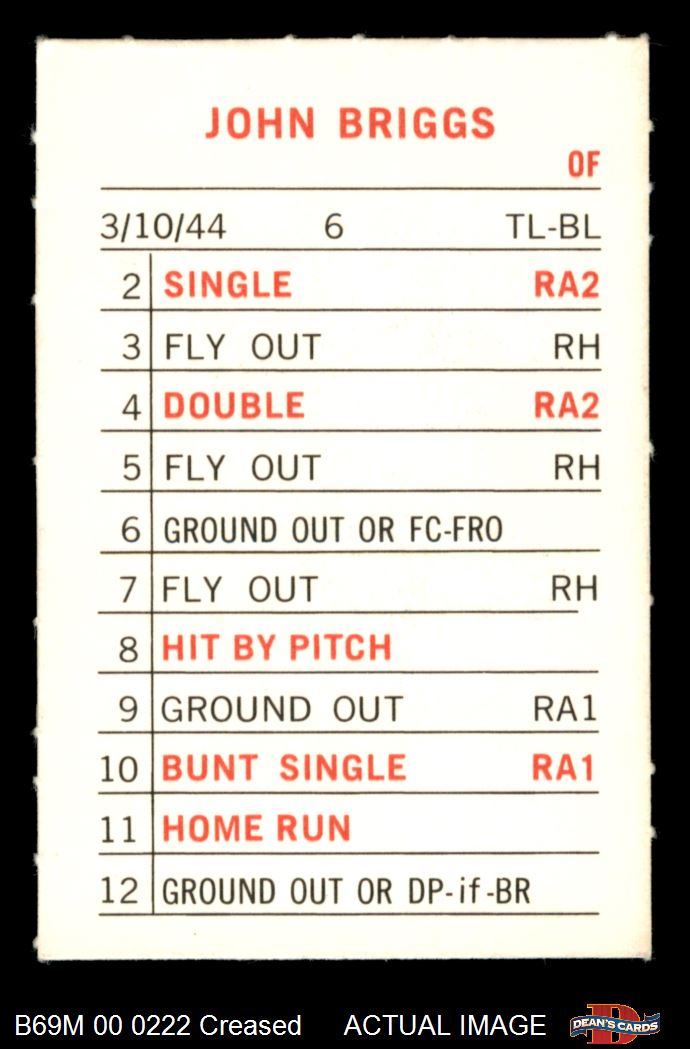 JOHN BRIGGS

OF

3/10/44 6 TL-BL

| 2 | SINGLE | RA2 |
|---|---|---|
| 3 | FLY OUT | RH |
| 4 | DOUBLE | RA2 |
| 5 | FLY OUT | RH |
| 6 | GROUND OUT OR FC-FRO | |
| 7 | FLY OUT | RH |
| 8 | HIT BY PITCH | |
| 9 | GROUND OUT | RA1 |
| 10 | BUNT SINGLE | RA1 |
| 11 | HOME RUN | |
| 12 | GROUND OUT OR DP-if-BR | |

B69M 00 0222 Creased ACTUAL IMAGE DEAN'S CARDS